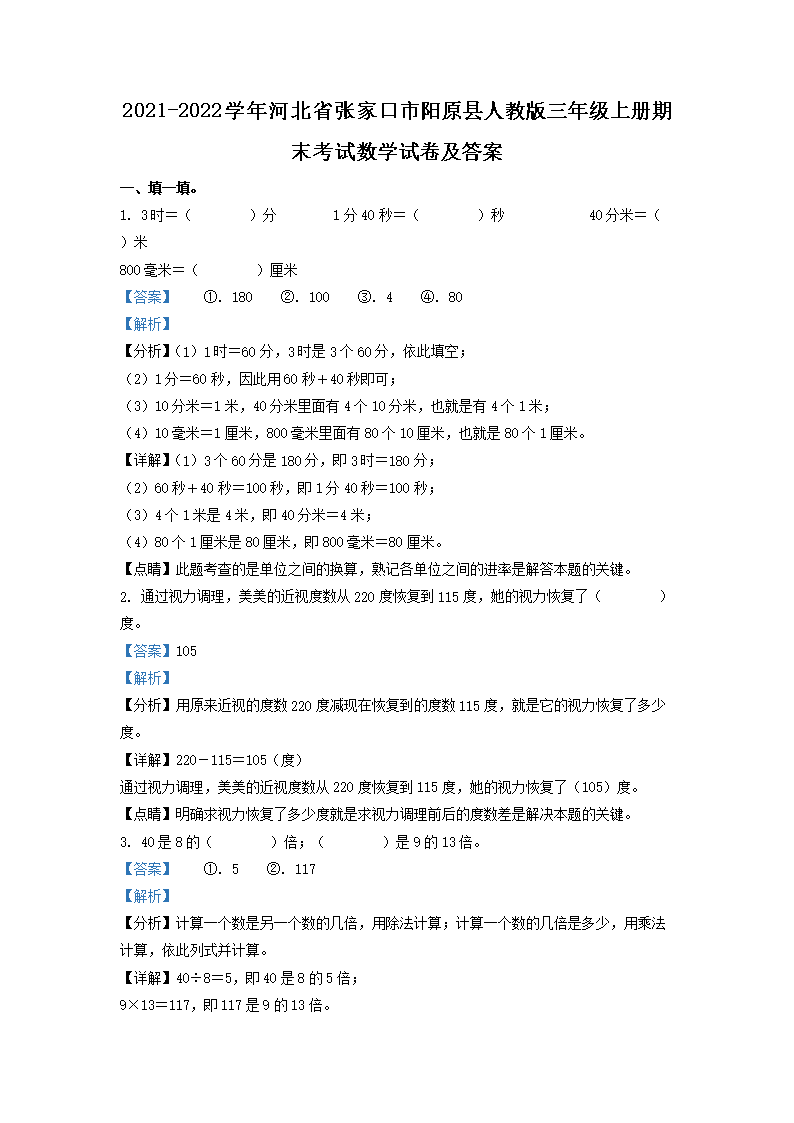 2021-2022学年河北省张家口市阳原县人教版三年级上册期末考试数学试卷及答案

一、填一填。

1. 3时＝（　　　）分　　　1分40秒＝（　　　）秒　　　40分米＝（　　）米

800毫米＝（　　　）厘米

【答案】　①. 180　②. 100　③. 4　④. 80

【解析】

【分析】（1）1时＝60分，3时是3个60分，依此填空；

（2）1分＝60秒，因此用60秒＋40秒即可；

（3）10分米＝1米，40分米里面有4个10分米，也就是有4个1米；

（4）10毫米＝1厘米，800毫米里面有80个10厘米，也就是80个1厘米。

【详解】（1）3个60分是180分，即3时＝180分；

（2）60秒＋40秒＝100秒，即1分40秒＝100秒；

（3）4个1米是4米，即40分米＝4米；

（4）80个1厘米是80厘米，即800毫米＝80厘米。

【点睛】此题考查的是单位之间的换算，熟记各单位之间的进率是解答本题的关键。

2. 通过视力调理，美美的近视度数从220度恢复到115度，她的视力恢复了（　　　）度。

【答案】105

【解析】

【分析】用原来近视的度数220度减现在恢复到的度数115度，就是它的视力恢复了多少度。

【详解】220－115＝105（度）

通过视力调理，美美的近视度数从220度恢复到115度，她的视力恢复了（105）度。

【点睛】明确求视力恢复了多少度就是求视力调理前后的度数差是解决本题的关键。

3. 40是8的（　　　）倍；（　　　）是9的13倍。

【答案】　①. 5　②. 117

【解析】

【分析】计算一个数是另一个数的几倍，用除法计算；计算一个数的几倍是多少，用乘法计算，依此列式并计算。

【详解】40÷8＝5，即40是8的5倍；

9×13＝117，即117是9的13倍。